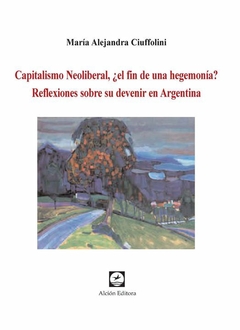 María Alejandra Ciuffolini

Capitalismo Neoliberal, ¿el fin de una hegemonía?
Reflexiones sobre su devenir en Argentina

Alción Editora